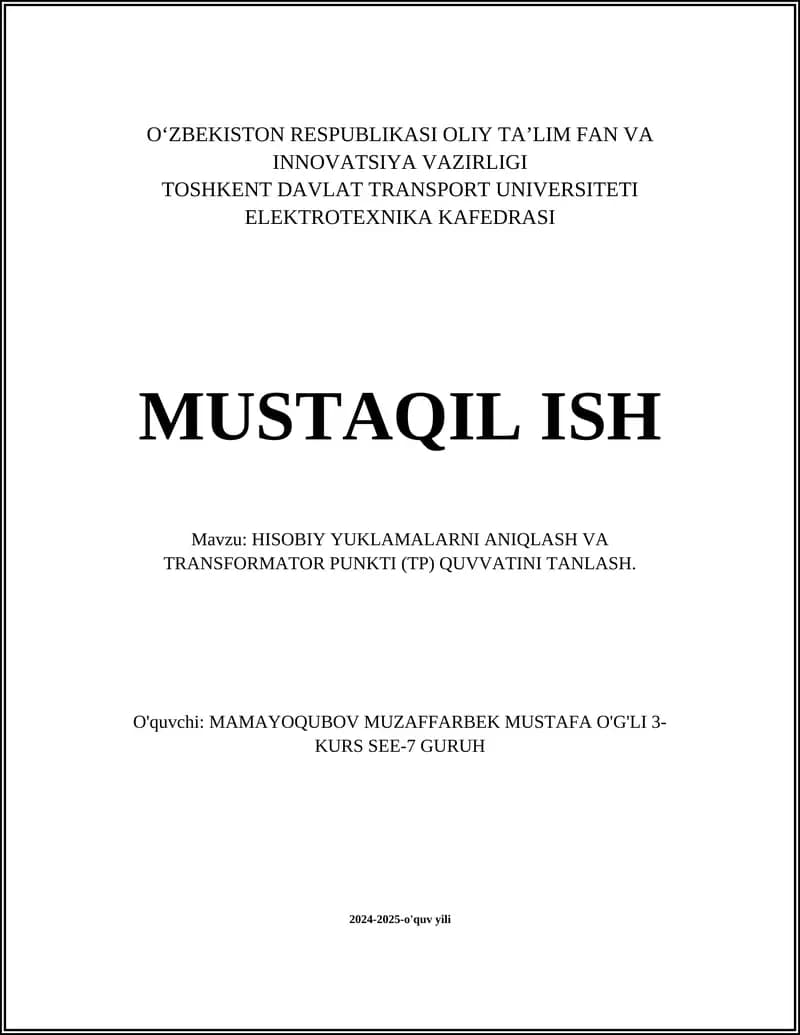 O‘ZBEKISTON RESPUBLIKASI OLIY TA’LIM FAN VA INNOVATSIYA VAZIRLIGI
TOSHKENT DAVLAT TRANSPORT UNIVERSITETI
ELEKTROTEXNIKA KAFEDRASI

MUSTAQIL ISH

Mavzu: HISOBIY YUKLAMALARNI ANIQLASH VA TRANSFORMATOR PUNKTI (TP) QUVVATINI TANLASH.

O'quvchi: MAMAYOQUBOV MUZAFFARBEK MUSTAFA O'G'LI 3-KURS SEE-7 GURUH

2024-2025-o'quv yili